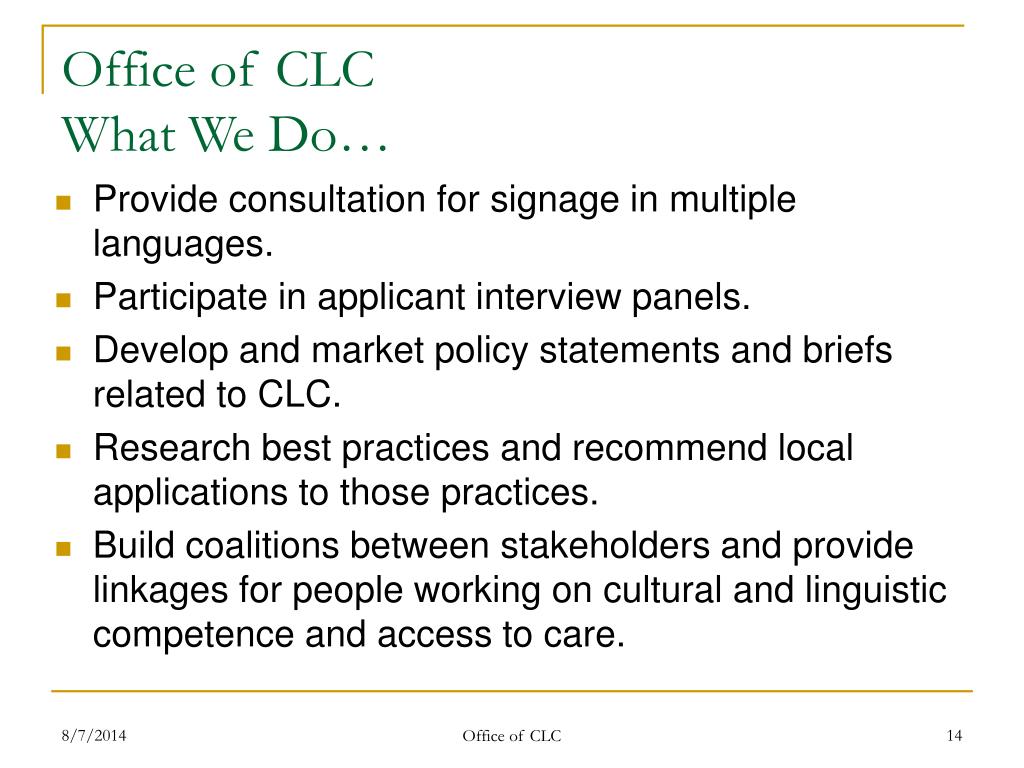 Office of CLC
What We Do…

- Provide consultation for signage in multiple languages.
- Participate in applicant interview panels.
- Develop and market policy statements and briefs related to CLC.
- Research best practices and recommend local applications to those practices.
- Build coalitions between stakeholders and provide linkages for people working on cultural and linguistic competence and access to care.

8/7/2014 Office of CLC 14